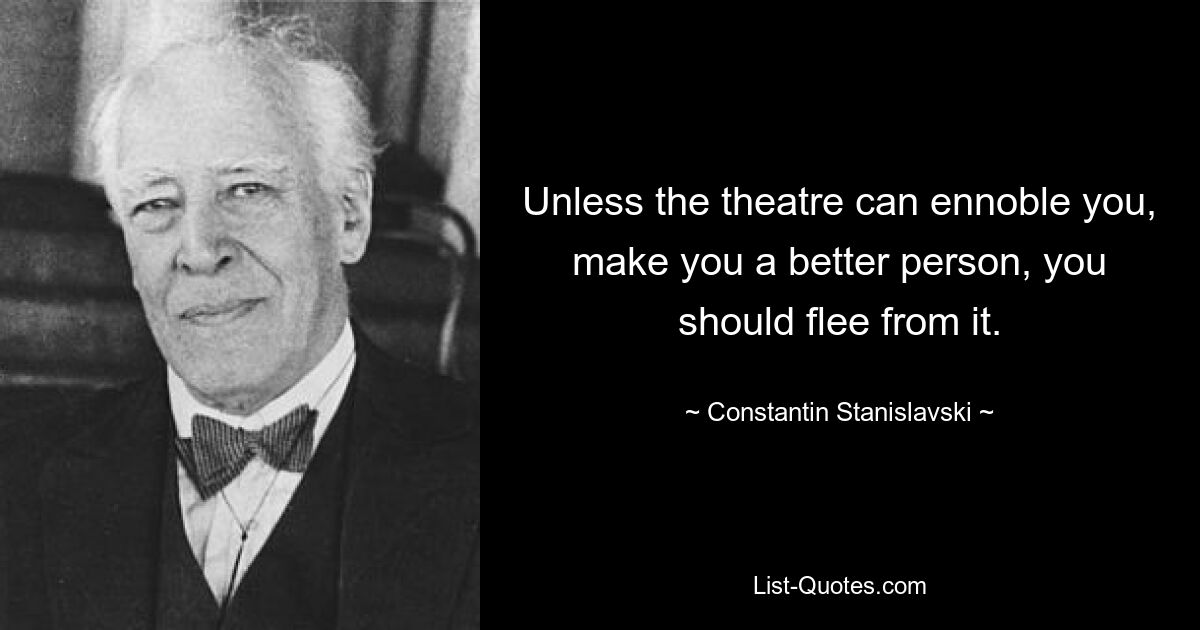 Unless the theatre can ennoble you, make you a better person, you should flee from it.

~ Constantin Stanislavski ~

List-Quotes.com